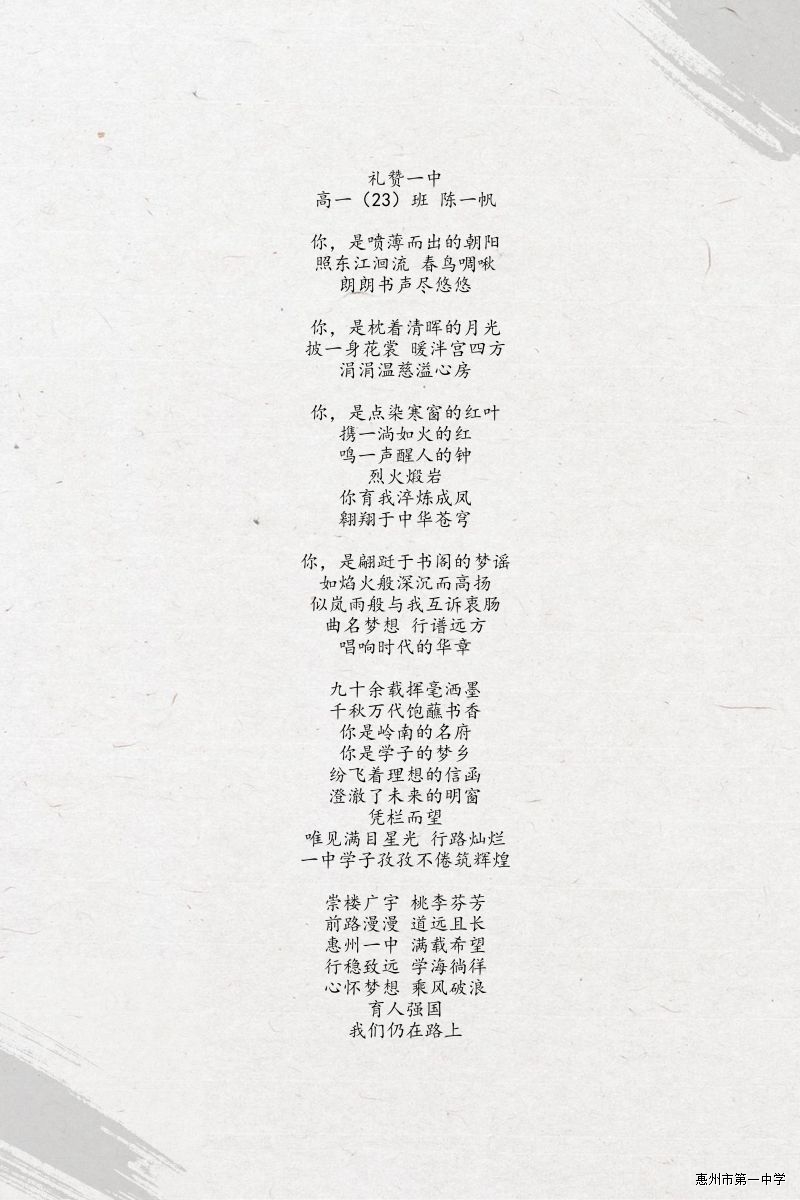 礼赞一中
高一（23）班 陈一帆

你，是喷薄而出的朝阳
照东江洄流 春鸟啁啾
朗朗书声尽悠悠

你，是枕着清晖的月光
披一身花裳 暖泮宫四方
涓涓温慈溢心房

你，是点染寒窗的红叶
携一淌如火的红
鸣一声醒人的钟
烈火煅岩
你育我淬炼成凤
翱翔于中华苍穹

你，是翩跹于书阁的梦谣
如焰火般深沉而高扬
似岚雨般与我互诉衷肠
曲名梦想 行谱远方
唱响时代的华章

九十余载挥毫洒墨
千秋万代饱蘸书香
你是岭南的名府
你是学子的梦乡
纷飞着理想的信函
澄澈了未来的明窗
凭栏而望
唯见满目星光 行路灿烂
一中学子孜孜不倦筑辉煌

崇楼广宇 桃李芬芳
前路漫漫 道远且长
惠州一中 满载希望
行稳致远 学海徜徉
心怀梦想 乘风破浪
育人强国
我们仍在路上

惠州市第一中学